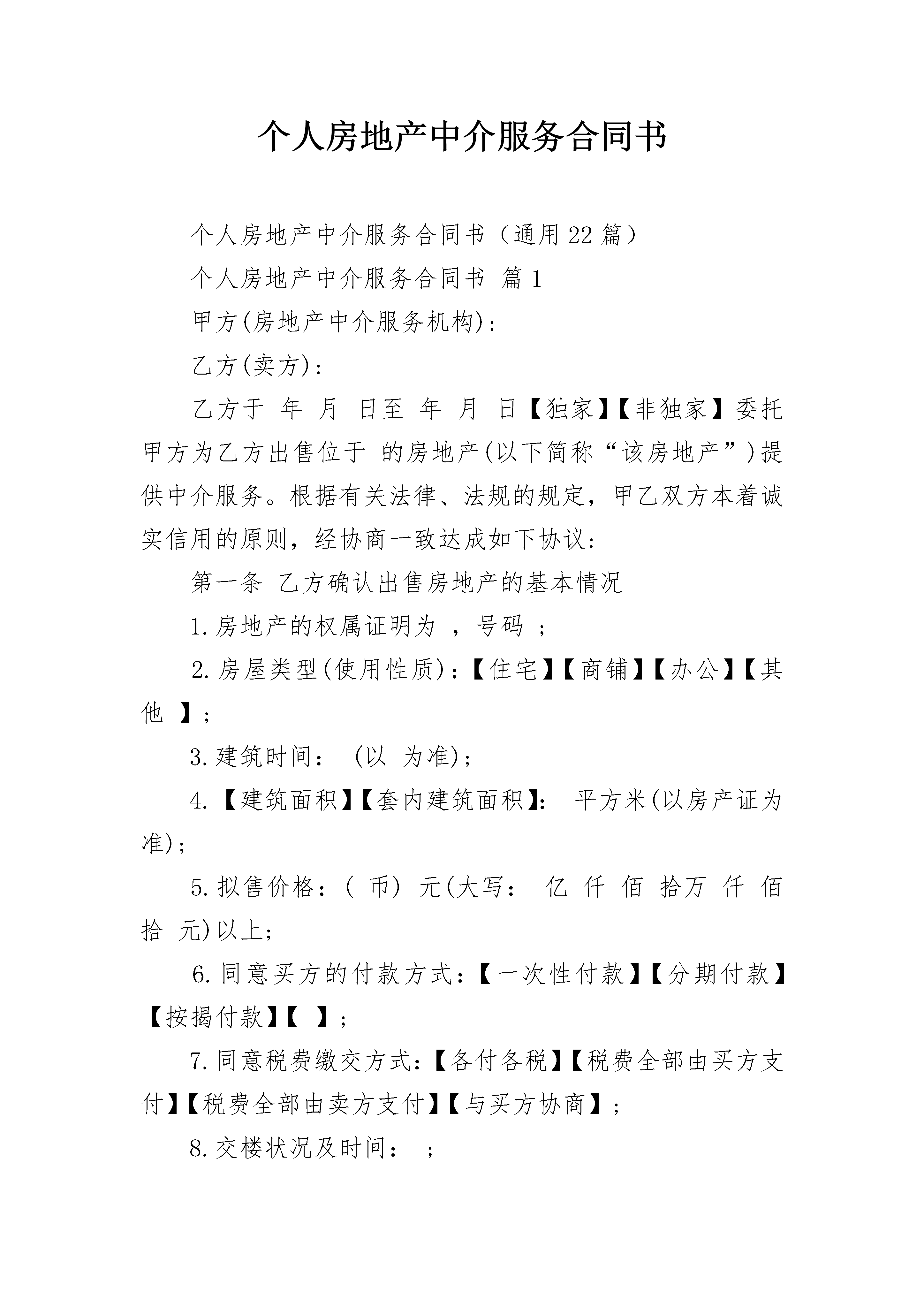 个人房地产中介服务合同书

个人房地产中介服务合同书（通用22篇）

个人房地产中介服务合同书 篇1

甲方(房地产中介服务机构)：

乙方(卖方)：

乙方于 年 月 日至 年 月 日【独家】【非独家】委托甲方为乙方出售位于 的房地产(以下简称“该房地产”)提供中介服务。根据有关法律、法规的规定，甲乙双方本着诚实信用的原则，经协商一致达成如下协议：

第一条 乙方确认出售房地产的基本情况

1.房地产的权属证明为 ，号码 ；

2.房屋类型(使用性质)：【住宅】【商铺】【办公】【其他 】；

3.建筑时间： (以 为准)；

4.【建筑面积】【套内建筑面积】： 平方米(以房产证为准)；

5.拟售价格：( 币) 元(大写： 亿 仟 佰 拾万 仟 佰 拾 元)以上；

6.同意买方的付款方式：【一次性付款】【分期付款】【按揭付款】【 】；

7.同意税费缴交方式：【各付各税】【税费全部由买方支付】【税费全部由卖方支付】【与买方协商】；

8.交楼状况及时间： ；